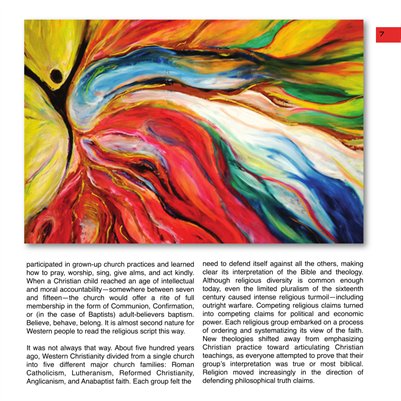 7

participated in grown-up church practices and learned how to pray, worship, sing, give alms, and act kindly. When a Christian child reached an age of intellectual and moral accountability—somewhere between seven and fifteen—the church would offer a rite of full membership in the form of Communion, Confirmation, or (in the case of Baptists) adult-believers baptism. Believe, behave, belong. It is almost second nature for Western people to read the religious script this way.

It was not always that way. About five hundred years ago, Western Christianity divided from a single church into five different major church families: Roman Catholicism, Lutheranism, Reformed Christianity, Anglicanism, and Anabaptist faith. Each group felt the need to defend itself against all the others, making clear its interpretation of the Bible and theology. Although religious diversity is common enough today, even the limited pluralism of the sixteenth century caused intense religious turmoil—including outright warfare. Competing religious claims turned into competing claims for political and economic power. Each religious group embarked on a process of ordering and systematizing its view of the faith. New theologies shifted away from emphasizing Christian practice toward articulating Christian teachings, as everyone attempted to prove that their group's interpretation was true or most biblical. Religion moved increasingly in the direction of defending philosophical truth claims.